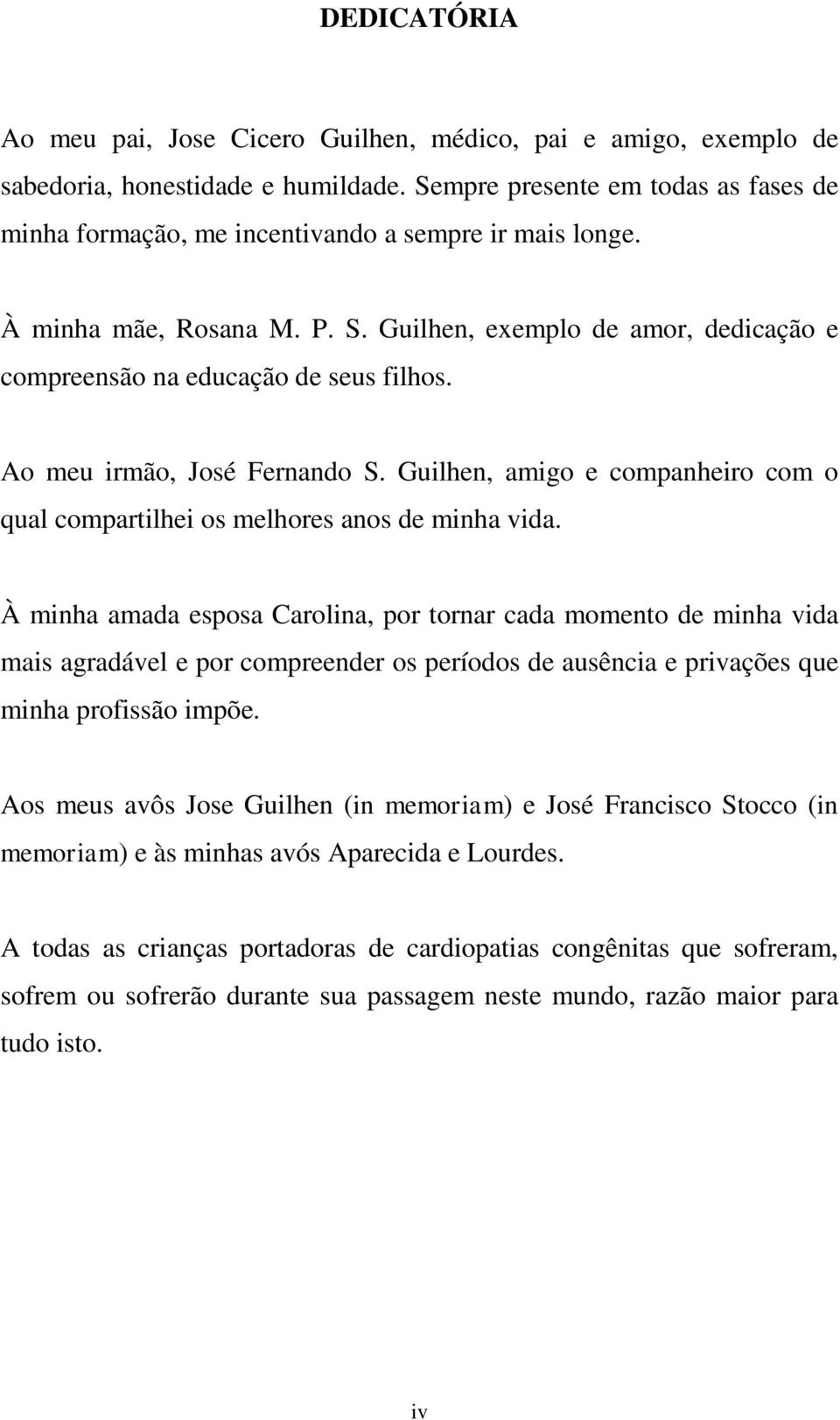 DEDICATÓRIA

Ao meu pai, Jose Cicero Guilhen, médico, pai e amigo, exemplo de sabedoria, honestidade e humildade. Sempre presente em todas as fases de minha formação, me incentivando a sempre ir mais longe.

À minha mãe, Rosana M. P. S. Guilhen, exemplo de amor, dedicação e compreensão na educação de seus filhos.

Ao meu irmão, José Fernando S. Guilhen, amigo e companheiro com o qual compartilhei os melhores anos de minha vida.

À minha amada esposa Carolina, por tornar cada momento de minha vida mais agradável e por compreender os períodos de ausência e privações que minha profissão impõe.

Aos meus avôs Jose Guilhen (in memoriam) e José Francisco Stocco (in memoriam) e às minhas avós Aparecida e Lourdes.

A todas as crianças portadoras de cardiopatias congênitas que sofreram, sofrem ou sofrerão durante sua passagem neste mundo, razão maior para tudo isto.

iv